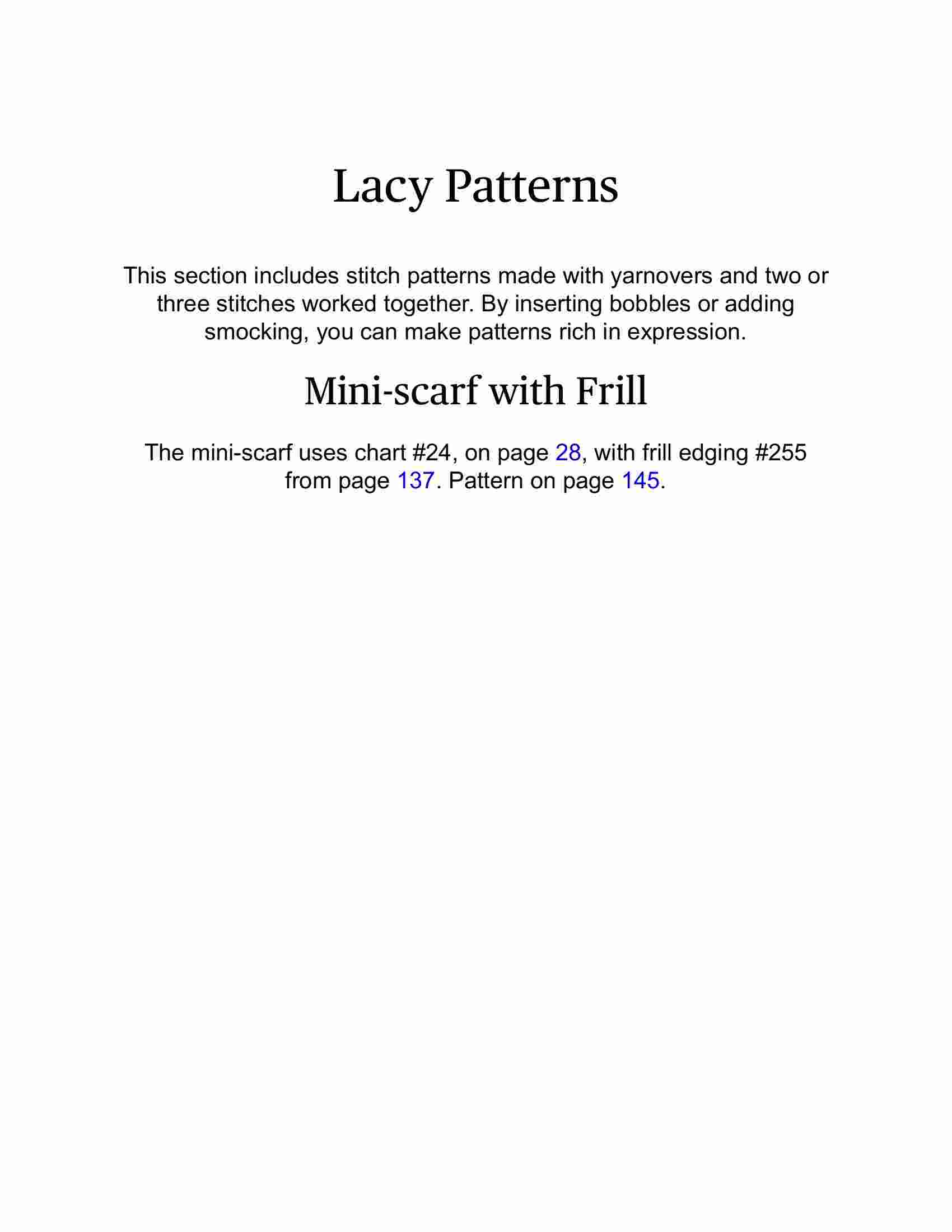 Lacy Patterns

This section includes stitch patterns made with yarnovers and two or three stitches worked together. By inserting bobbles or adding smocking, you can make patterns rich in expression.

Mini-scarf with Frill

The mini-scarf uses chart #24, on page 28, with frill edging #255 from page 137. Pattern on page 145.